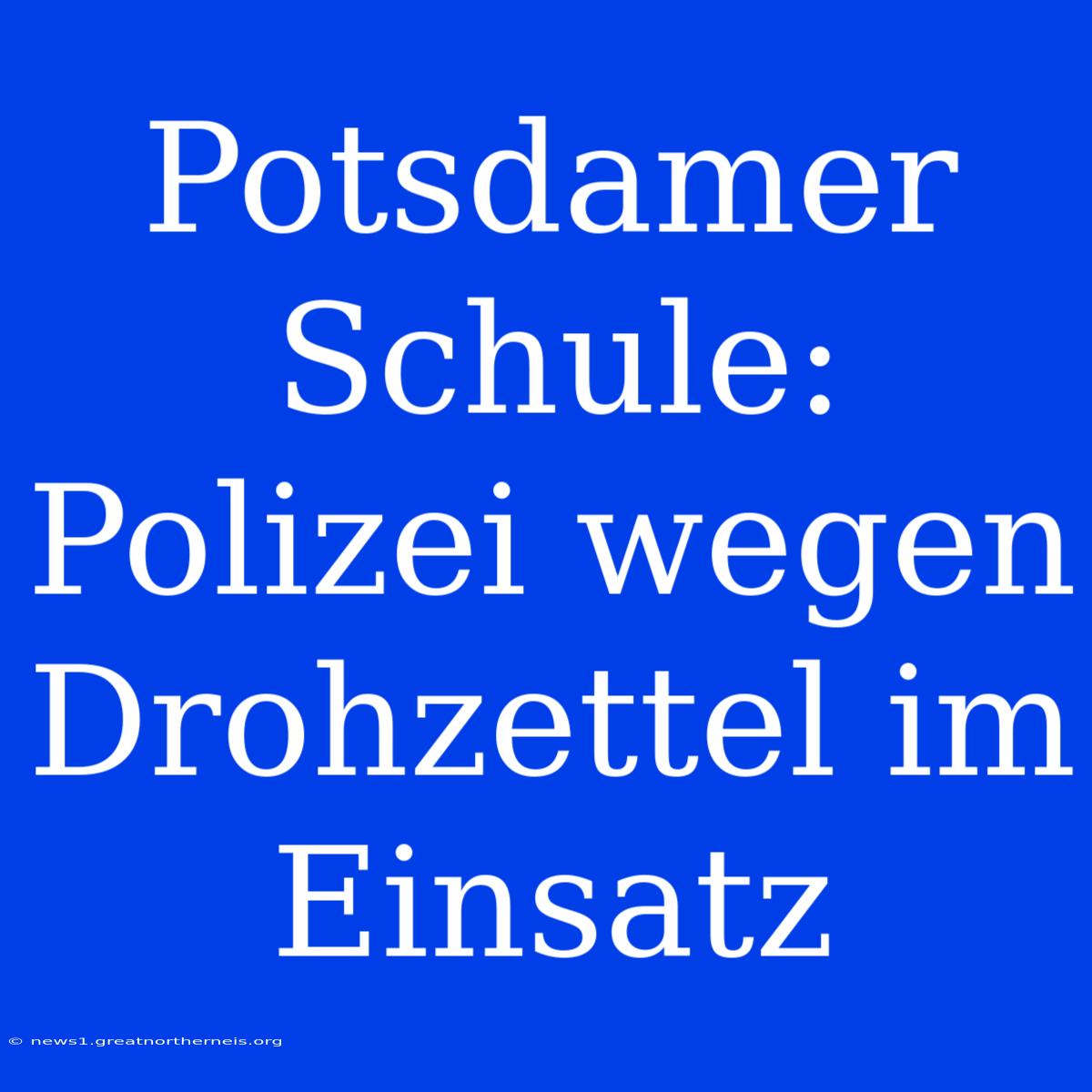 Potsdamer Schule: Polizei wegen Drohzettel im Einsatz

© news1.greatnortherneis.org